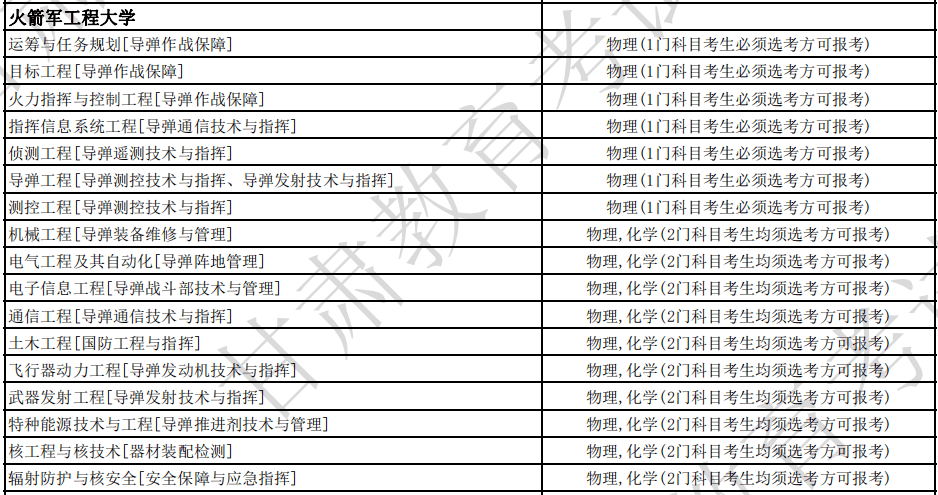 | 火箭军工程大学 |  |
|---|---|
| 运筹与任务规划[导弹作战保障] | 物理(1门科目考生必须选考方可报考) |
| 目标工程[导弹作战保障] | 物理(1门科目考生必须选考方可报考) |
| 火力指挥与控制工程[导弹作战保障] | 物理(1门科目考生必须选考方可报考) |
| 指挥信息系统工程[导弹通信技术与指挥] | 物理(1门科目考生必须选考方可报考) |
| 侦测工程[导弹遥测技术与指挥] | 物理(1门科目考生必须选考方可报考) |
| 导弹工程[导弹测控技术与指挥、导弹发射技术与指挥] | 物理(1门科目考生必须选考方可报考) |
| 测控工程[导弹测控技术与指挥] | 物理(1门科目考生必须选考方可报考) |
| 机械工程[导弹装备维修与管理] | 物理,化学(2门科目考生均须选考方可报考) |
| 电气工程及其自动化[导弹阵地管理] | 物理,化学(2门科目考生均须选考方可报考) |
| 电子信息工程[导弹战斗部技术与管理] | 物理,化学(2门科目考生均须选考方可报考) |
| 通信工程[导弹通信技术与指挥] | 物理,化学(2门科目考生均须选考方可报考) |
| 土木工程[国防工程与指挥] | 物理,化学(2门科目考生均须选考方可报考) |
| 飞行器动力工程[导弹发动机技术与指挥] | 物理,化学(2门科目考生均须选考方可报考) |
| 武器发射工程[导弹发射技术与指挥] | 物理,化学(2门科目考生均须选考方可报考) |
| 特种能源技术与工程[导弹推进剂技术与管理] | 物理,化学(2门科目考生均须选考方可报考) |
| 核工程与核技术[器材装配检测] | 物理,化学(2门科目考生均须选考方可报考) |
| 辐射防护与核安全[安全保障与应急指挥] | 物理,化学(2门科目考生均须选考方可报考) |

甘肃教育考试